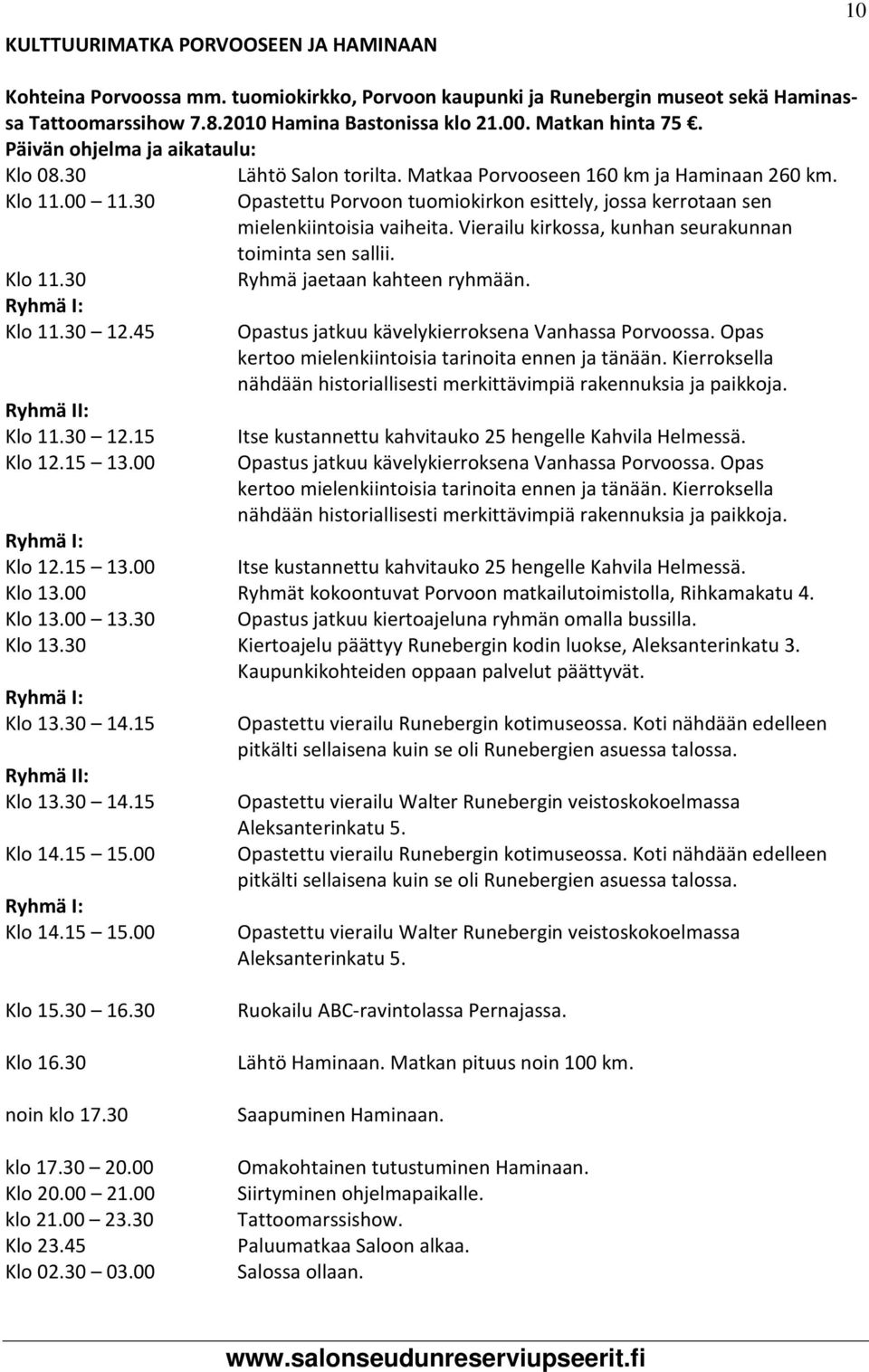 10

KULTTUURIMATKA PORVOOSEEN JA HAMINAAN

Kohteina Porvoossa mm. tuomiokirkko, Porvoon kaupunki ja Runebergin museot sekä Haminassa Tattoomarssihow 7.8.2010 Hamina Bastonissa klo 21.00. Matkan hinta 75 .
Päivän ohjelma ja aikataulu:

Klo 08.30 Lähtö Salon torilta. Matkaa Porvooseen 160 km ja Haminaan 260 km.
Klo 11.00 11.30 Opastettu Porvoon tuomiokirkon esittely, jossa kerrotaan sen mielenkiintoisia vaiheita. Vierailu kirkossa, kunhan seurakunnan toiminta sen sallii.
Klo 11.30 Ryhmä jaetaan kahteen ryhmään.
Ryhmä I:
Klo 11.30 12.45 Opastus jatkuu kävelykierroksena Vanhassa Porvoossa. Opas kertoo mielenkiintoisia tarinoita ennen ja tänään. Kierroksella nähdään historiallisesti merkittävimpiä rakennuksia ja paikkoja.
Ryhmä II:
Klo 11.30 12.15 Itse kustannettu kahvitauko 25 hengelle Kahvila Helmessä.
Klo 12.15 13.00 Opastus jatkuu kävelykierroksena Vanhassa Porvoossa. Opas kertoo mielenkiintoisia tarinoita ennen ja tänään. Kierroksella nähdään historiallisesti merkittävimpiä rakennuksia ja paikkoja.
Ryhmä I:
Klo 12.15 13.00 Itse kustannettu kahvitauko 25 hengelle Kahvila Helmessä.
Klo 13.00 Ryhmät kokoontuvat Porvoon matkailutoimistolla, Rihkamakatu 4.
Klo 13.00 13.30 Opastus jatkuu kiertoajeluna ryhmän omalla bussilla.
Klo 13.30 Kiertoajelu päättyy Runebergin kodin luokse, Aleksanterinkatu 3. Kaupunkikohteiden oppaan palvelut päättyvät.
Ryhmä I:
Klo 13.30 14.15 Opastettu vierailu Runebergin kotimuseossa. Koti nähdään edelleen pitkälti sellaisena kuin se oli Runebergien asuessa talossa.
Ryhmä II:
Klo 13.30 14.15 Opastettu vierailu Walter Runebergin veistoskokoelmassa Aleksanterinkatu 5.
Klo 14.15 15.00 Opastettu vierailu Runebergin kotimuseossa. Koti nähdään edelleen pitkälti sellaisena kuin se oli Runebergien asuessa talossa.
Ryhmä I:
Klo 14.15 15.00 Opastettu vierailu Walter Runebergin veistoskokoelmassa Aleksanterinkatu 5.

Klo 15.30 16.30 Ruokailu ABC-ravintolassa Pernajassa.

Klo 16.30 Lähtö Haminaan. Matkan pituus noin 100 km.

noin klo 17.30 Saapuminen Haminaan.

klo 17.30 20.00 Omakohtainen tutustuminen Haminaan.
Klo 20.00 21.00 Siirtyminen ohjelmapaikalle.
klo 21.00 23.30 Tattoomarssishow.
Klo 23.45 Paluumatkaa Saloon alkaa.
Klo 02.30 03.00 Salossa ollaan.

www.salonseudunreserviupseerit.fi